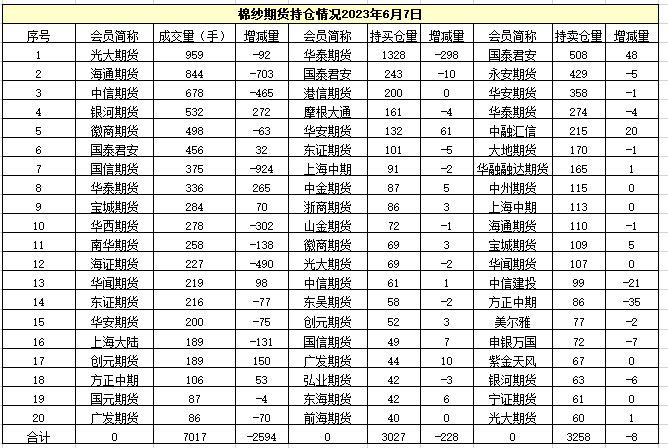 棉纱期货持仓情况2023年6月7日

| 序号 | 会员简称 | 成交量（手） | 增减量 | 会员简称 | 持买仓量 | 增减量 | 会员简称 | 持卖仓量 | 增减量 |
|---|---|---|---|---|---|---|---|---|---|
| 1 | 光大期货 | 959 | -92 | 华泰期货 | 1328 | -298 | 国泰君安 | 508 | 48 |
| 2 | 海通期货 | 844 | -703 | 国泰君安 | 243 | -10 | 永安期货 | 429 | -5 |
| 3 | 中信期货 | 678 | -465 | 港信期货 | 200 | 0 | 华安期货 | 358 | -1 |
| 4 | 银河期货 | 532 | 272 | 摩根大通 | 161 | -4 | 华泰期货 | 274 | -4 |
| 5 | 徽商期货 | 498 | -63 | 华安期货 | 132 | 61 | 中融汇信 | 215 | 20 |
| 6 | 国泰君安 | 456 | 32 | 东证期货 | 101 | -5 | 大地期货 | 170 | -1 |
| 7 | 国信期货 | 375 | -924 | 上海中期 | 91 | -2 | 华融融达期货 | 165 | 1 |
| 8 | 华泰期货 | 336 | 265 | 中金期货 | 87 | 5 | 中州期货 | 115 | 0 |
| 9 | 宝城期货 | 284 | 70 | 浙商期货 | 86 | 3 | 上海中期 | 113 | 0 |
| 10 | 华西期货 | 278 | -302 | 山金期货 | 72 | -1 | 海通期货 | 110 | -1 |
| 11 | 南华期货 | 258 | -138 | 徽商期货 | 69 | 3 | 宝城期货 | 109 | 5 |
| 12 | 海证期货 | 227 | -490 | 光大期货 | 69 | -2 | 华闻期货 | 107 | 0 |
| 13 | 华闻期货 | 219 | 98 | 中信期货 | 61 | 1 | 中信建投 | 99 | -21 |
| 14 | 东证期货 | 216 | -77 | 东吴期货 | 58 | -2 | 方正中期 | 86 | -35 |
| 15 | 华安期货 | 200 | -75 | 创元期货 | 52 | 3 | 美尔雅 | 77 | -2 |
| 16 | 上海大陆 | 189 | -131 | 国信期货 | 49 | 7 | 申银万国 | 72 | -7 |
| 17 | 创元期货 | 189 | 150 | 广发期货 | 44 | 10 | 紫金天风 | 67 | 0 |
| 18 | 方正中期 | 106 | 53 | 弘业期货 | 42 | -3 | 银河期货 | 63 | -6 |
| 19 | 国元期货 | 87 | -4 | 东海期货 | 42 | 6 | 宁证期货 | 61 | 0 |
| 20 | 广发期货 | 86 | -70 | 前海期货 | 40 | 0 | 光大期货 | 60 | 1 |
| 合计 | 0 | 7017 | -2594 | 0 | 3027 | -228 | 0 | 3258 | -8 |